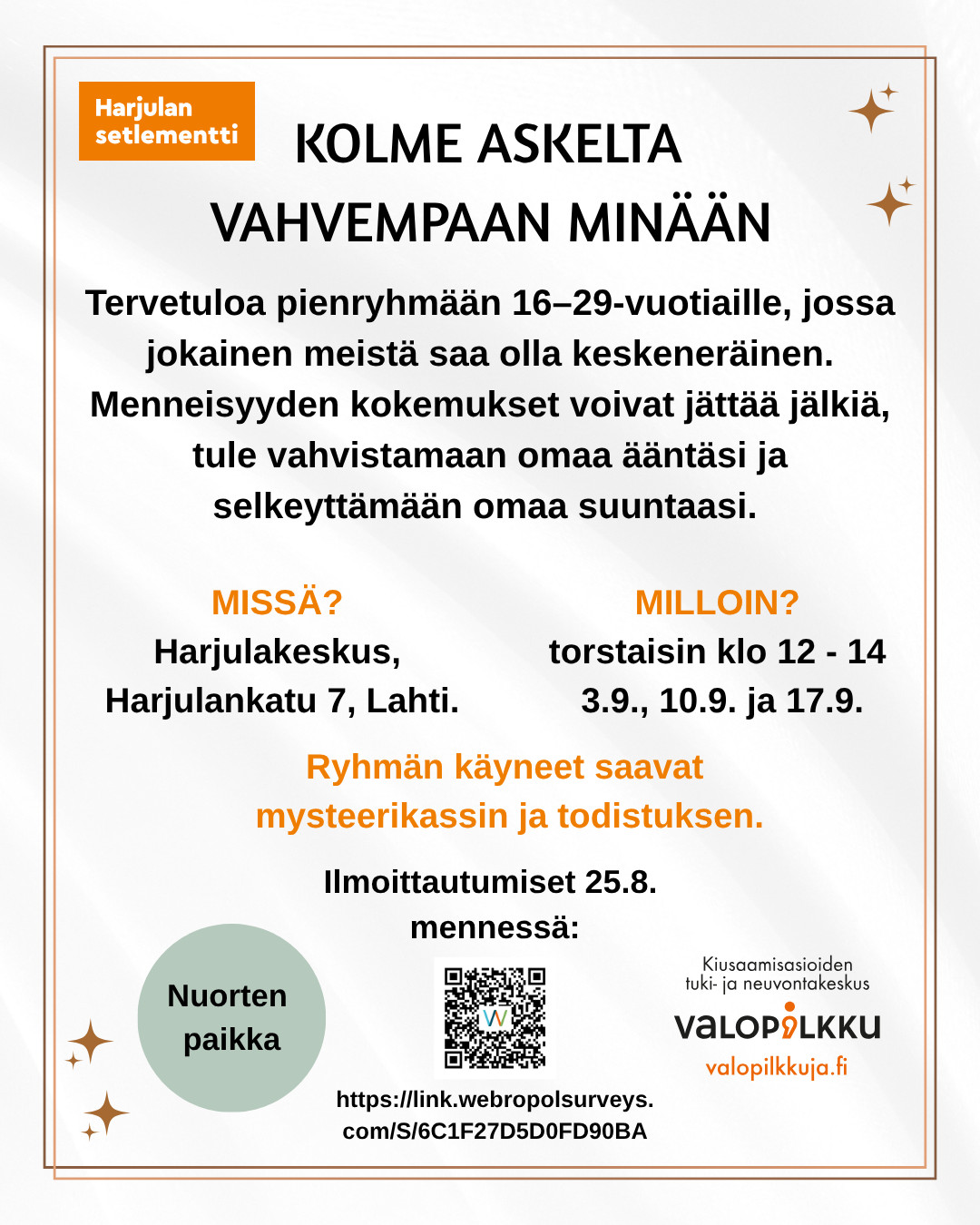 Harjulan setlementti

KOLME ASKELTA VAHVEMPAAN MINÄÄN

Tervetuloa pienryhmään 16–29-vuotiaille, jossa jokainen meistä saa olla keskeneräinen. Menneisyyden kokemukset voivat jättää jälkiä, tule vahvistamaan omaa ääntäsi ja selkeyttämään omaa suuntaasi.

MISSÄ?
Harjulakeskus,
Harjulankatu 7, Lahti.

MILLOIN?
torstaisin klo 12 - 14
3.9., 10.9. ja 17.9.

Ryhmän käyneet saavat mysteerikassin ja todistuksen.

Ilmoittautumiset 25.8. mennessä:

Nuorten paikka

https://link.webropolsurveys.com/S/6C1F27D5D0FD90BA

Kiusaamisasioiden tuki- ja neuvontakeskus
VALOPILKKU
valopilkkuja.fi